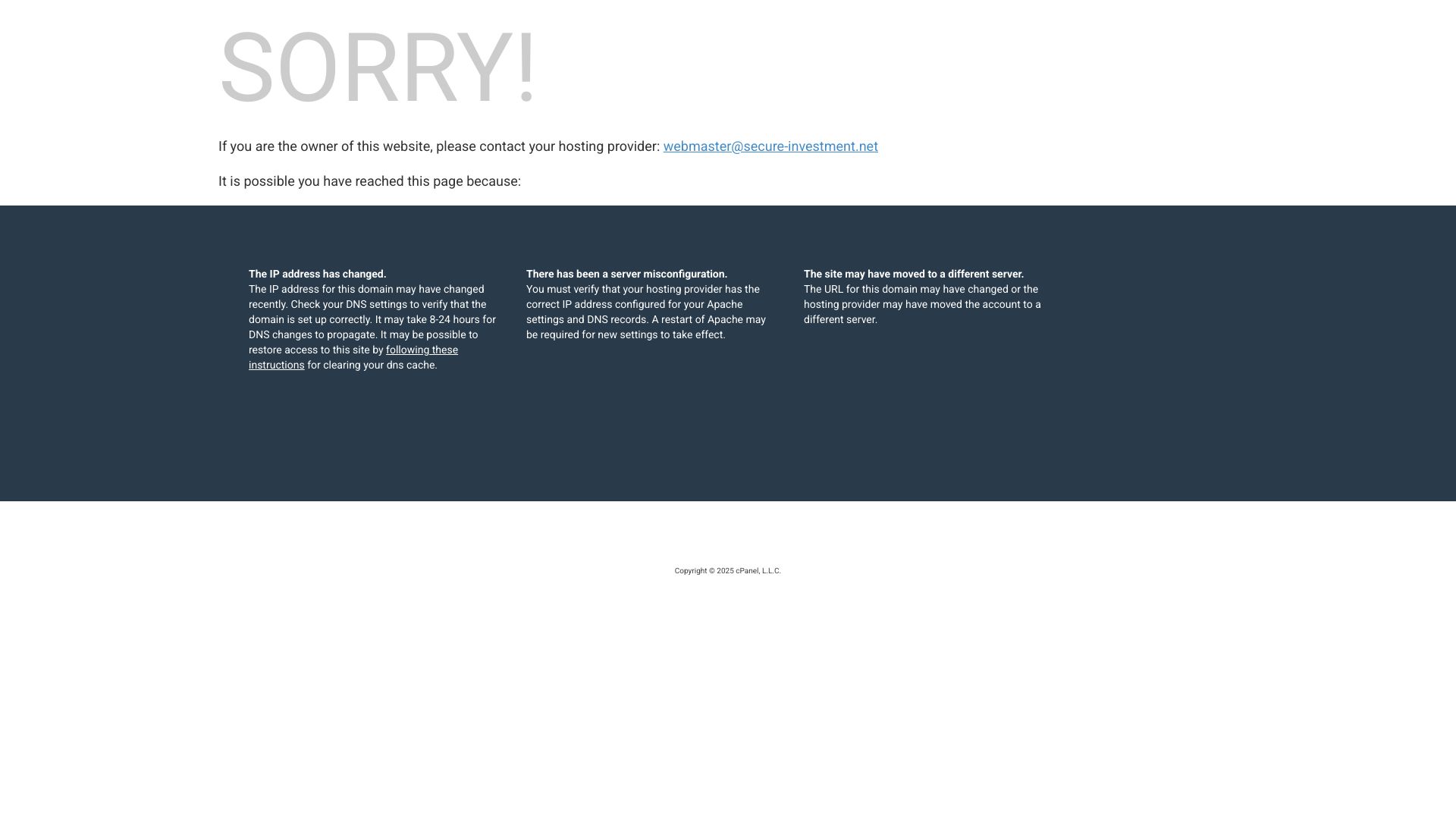 SORRY!

If you are the owner of this website, please contact your hosting provider: webmaster@secure-investment.net

It is possible you have reached this page because:

The IP address has changed.
The IP address for this domain may have changed recently. Check your DNS settings to verify that the domain is set up correctly. It may take 8-24 hours for DNS changes to propagate. It may be possible to restore access to this site by following these instructions for clearing your dns cache.

There has been a server misconfiguration.
You must verify that your hosting provider has the correct IP address configured for your Apache settings and DNS records. A restart of Apache may be required for new settings to take effect.

The site may have moved to a different server.
The URL for this domain may have changed or the hosting provider may have moved the account to a different server.

Copyright © 2025 cPanel, L.L.C.